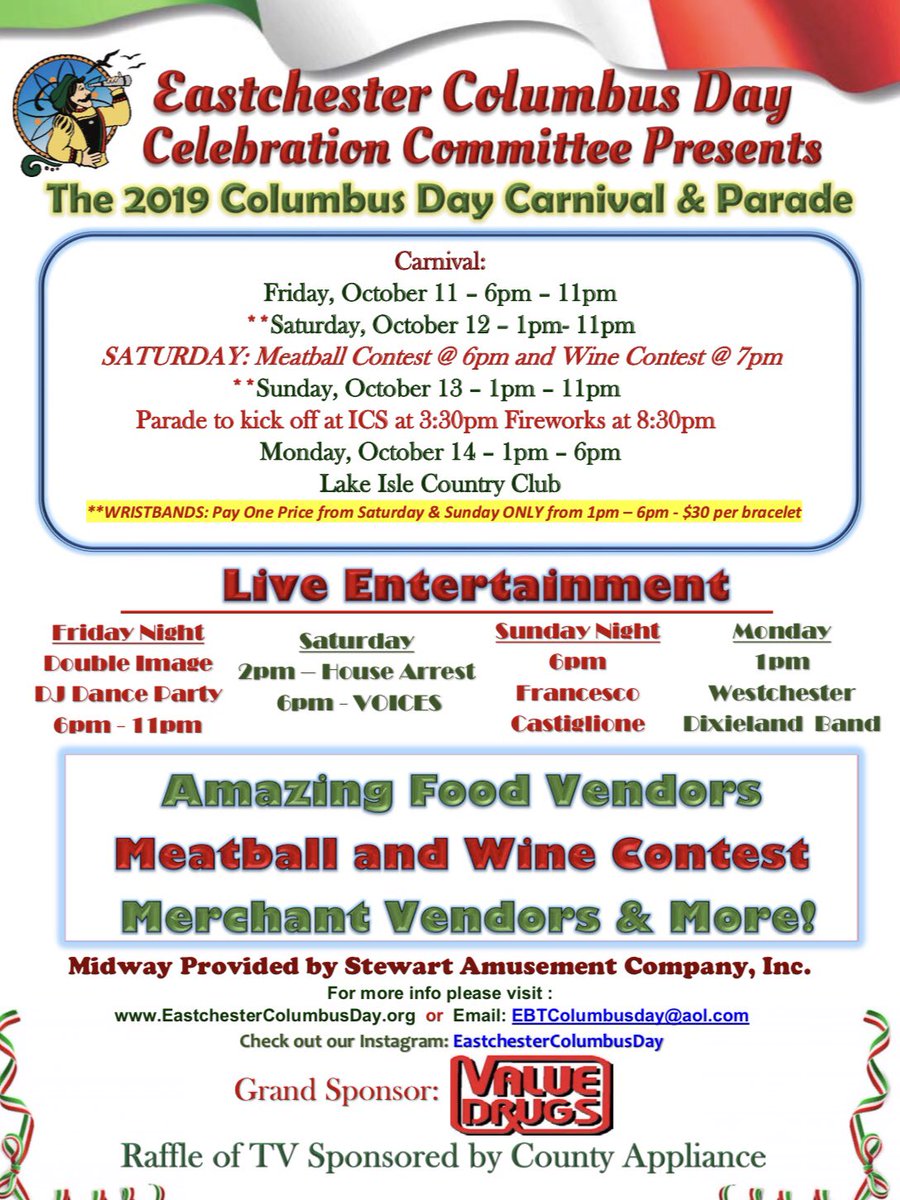 Eastchester Columbus Day Celebration Committee Presents
The 2019 Columbus Day Carnival & Parade

Carnival:
Friday, October 11 – 6pm – 11pm
**Saturday, October 12 – 1pm- 11pm
SATURDAY: Meatball Contest @ 6pm and Wine Contest @ 7pm
**Sunday, October 13 – 1pm – 11pm
Parade to kick off at ICS at 3:30pm Fireworks at 8:30pm
Monday, October 14 – 1pm – 6pm
Lake Isle Country Club
**WRISTBANDS: Pay One Price from Saturday & Sunday ONLY from 1pm – 6pm - $30 per bracelet

Live Entertainment

Friday Night
Double Image
DJ Dance Party
6pm - 11pm

Saturday
2pm – House Arrest
6pm - VOICES

Sunday Night
6pm
Francesco
Castiglione

Monday
1pm
Westchester
Dixieland Band

Amazing Food Vendors
Meatball and Wine Contest
Merchant Vendors & More!

Midway Provided by Stewart Amusement Company, Inc.
For more info please visit :
www.EastchesterColumbusDay.org or Email: EBTColumbusday@aol.com
Check out our Instagram: EastchesterColumbusDay

Grand Sponsor: VALUE DRUGS

Raffle of TV Sponsored by County Appliance